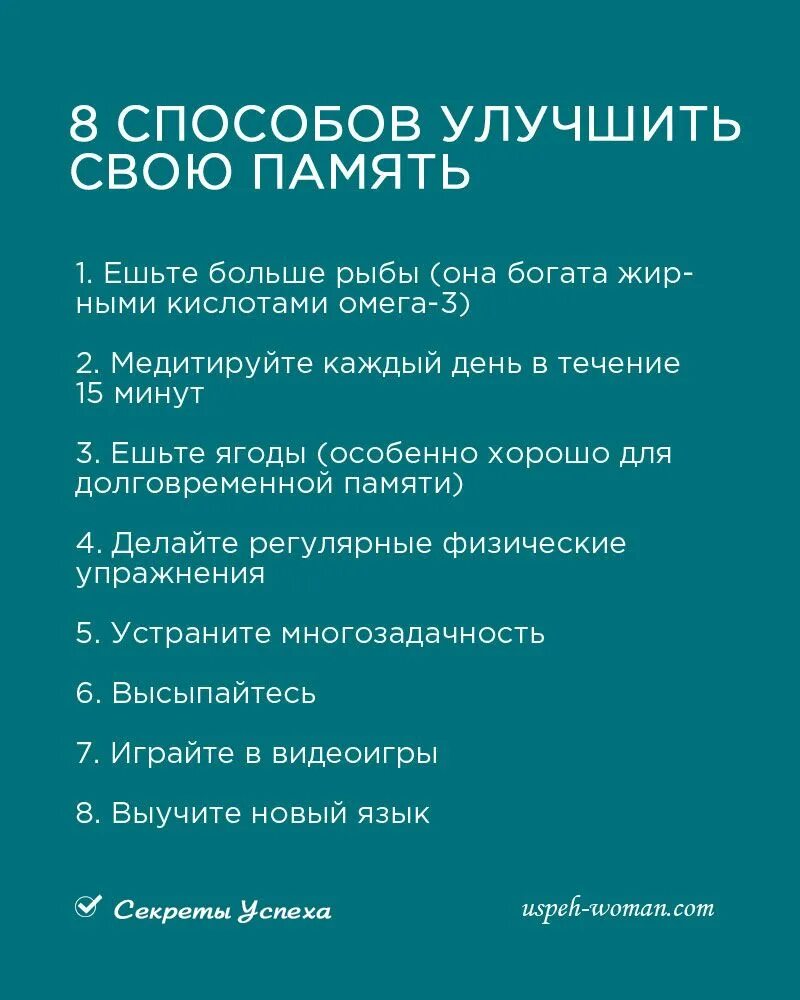 8 СПОСОБОВ УЛУЧШИТЬ СВОЮ ПАМЯТЬ

1. Ешьте больше рыбы (она богата жирными кислотами омега-3)

2. Медитируйте каждый день в течение 15 минут

3. Ешьте ягоды (особенно хорошо для долговременной памяти)

4. Делайте регулярные физические упражнения

5. Устраните многозадачность

6. Высыпайтесь

7. Играйте в видеоигры

8. Выучите новый язык

Секреты Успеха

uspeh-woman.com